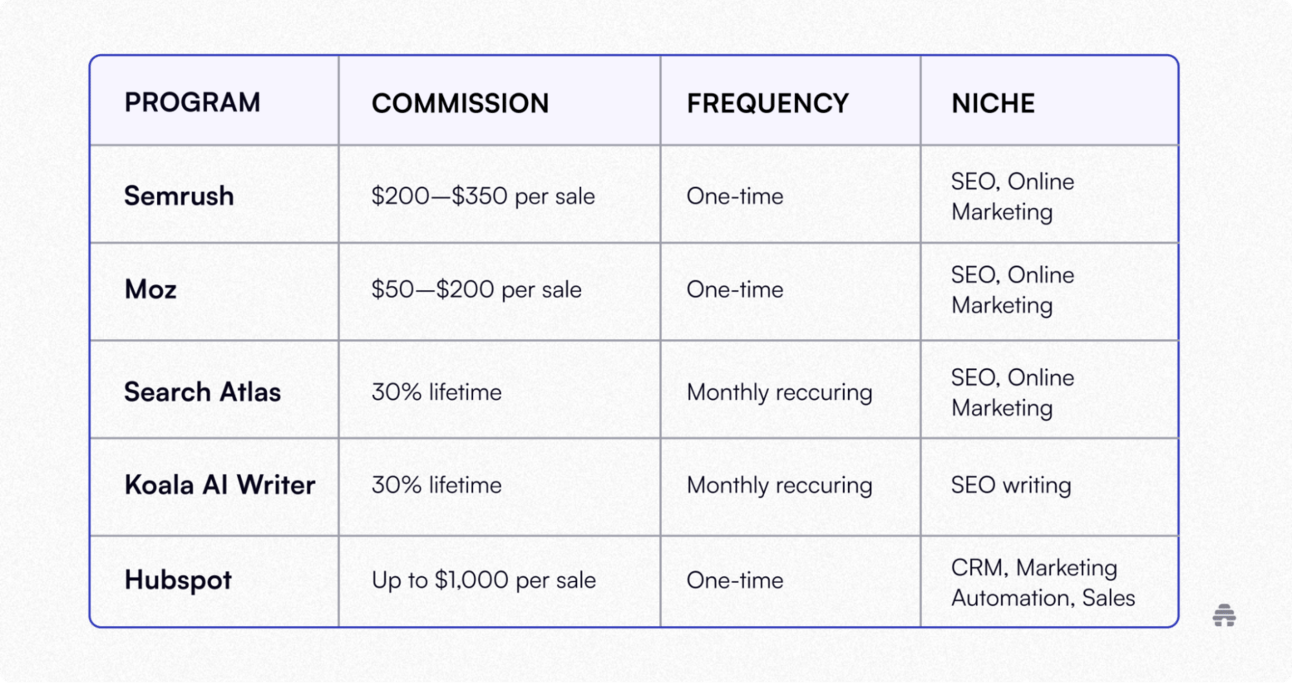 | PROGRAM | COMMISSION | FREQUENCY | NICHE |
|---|---|---|---|
| Semrush | \$200—\$350 per sale | One-time | SEO, Online Marketing |
| Moz | \$50—\$200 per sale | One-time | SEO, Online Marketing |
| Search Atlas | 30% lifetime | Monthly reccuring | SEO, Online Marketing |
| Koala AI Writer | 30% lifetime | Monthly reccuring | SEO writing |
| Hubspot | Up to \$1,000 per sale | One-time | CRM, Marketing Automation, Sales |